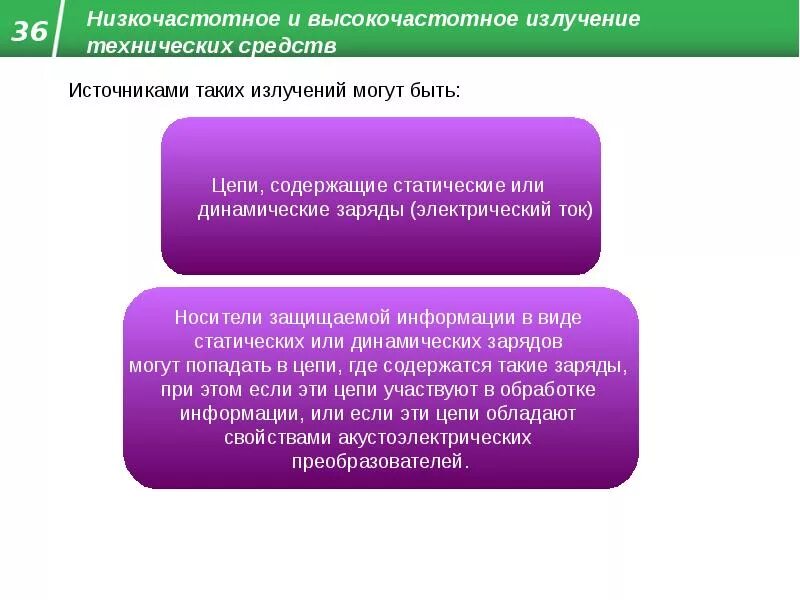 36

Низкочастотное и высокочастотное излучение технических средств

Источниками таких излучений могут быть:

Цепи, содержащие статические или динамические заряды (электрический ток)

Носители защищаемой информации в виде статических или динамических зарядов могут попадать в цепи, где содержатся такие заряды, при этом если эти цепи участвуют в обработке информации, или если эти цепи обладают свойствами акустоэлектрических преобразователей.